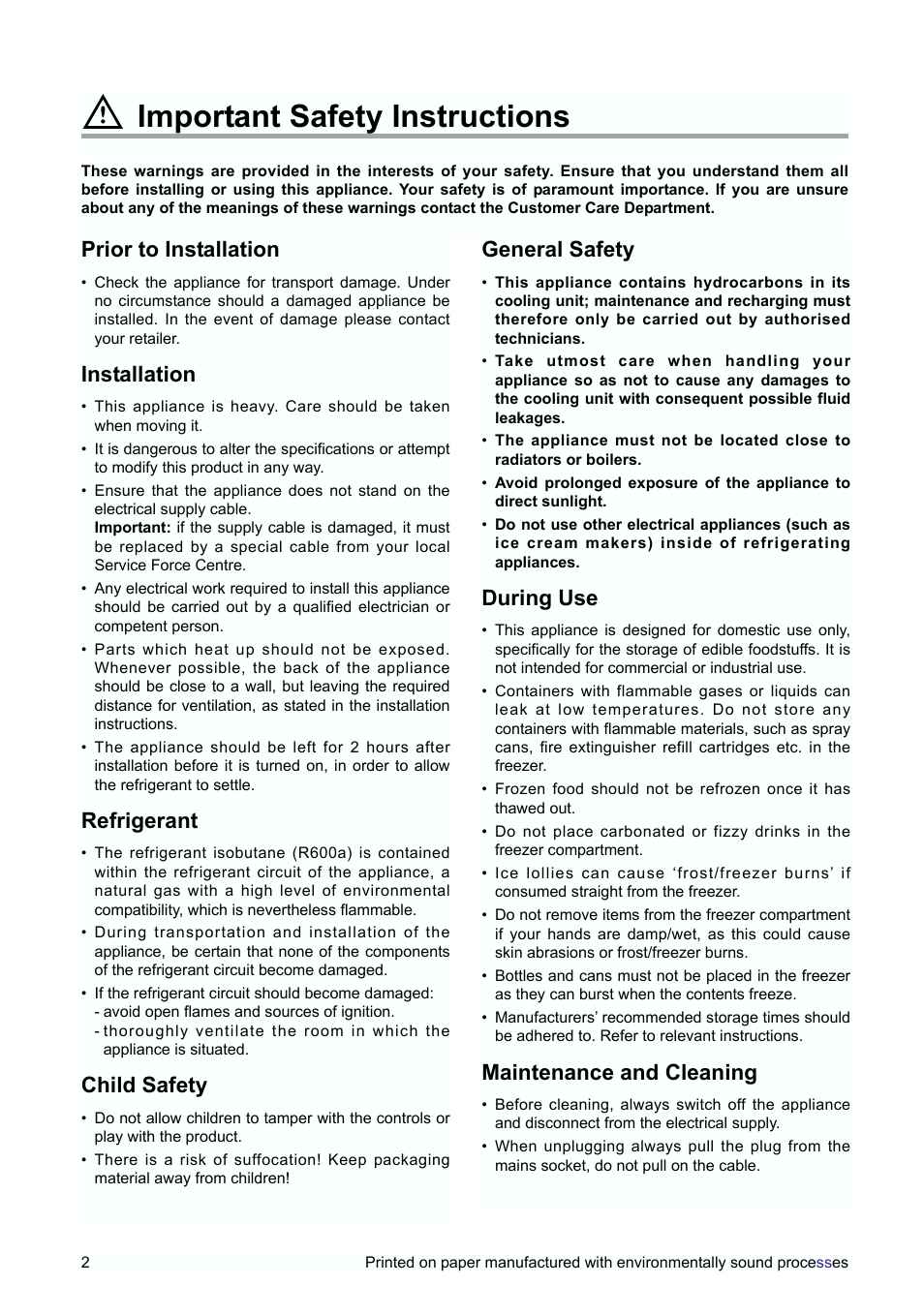 Important Safety Instructions

These warnings are provided in the interests of your safety. Ensure that you understand them all before installing or using this appliance. Your safety is of paramount importance. If you are unsure about any of the meanings of these warnings contact the Customer Care Department.

Prior to Installation

• Check the appliance for transport damage. Under no circumstance should a damaged appliance be installed. In the event of damage please contact your retailer.

Installation

• This appliance is heavy. Care should be taken when moving it.
• It is dangerous to alter the specifications or attempt to modify this product in any way.
• Ensure that the appliance does not stand on the electrical supply cable.
Important: if the supply cable is damaged, it must be replaced by a special cable from your local Service Force Centre.
• Any electrical work required to install this appliance should be carried out by a qualified electrician or competent person.
• Parts which heat up should not be exposed. Whenever possible, the back of the appliance should be close to a wall, but leaving the required distance for ventilation, as stated in the installation instructions.
• The appliance should be left for 2 hours after installation before it is turned on, in order to allow the refrigerant to settle.

Refrigerant

• The refrigerant isobutane (R600a) is contained within the refrigerant circuit of the appliance, a natural gas with a high level of environmental compatibility, which is nevertheless flammable.
• During transportation and installation of the appliance, be certain that none of the components of the refrigerant circuit become damaged.
• If the refrigerant circuit should become damaged:
- avoid open flames and sources of ignition.
- thoroughly ventilate the room in which the appliance is situated.

Child Safety

• Do not allow children to tamper with the controls or play with the product.
• There is a risk of suffocation! Keep packaging material away from children!

General Safety

• This appliance contains hydrocarbons in its cooling unit; maintenance and recharging must therefore only be carried out by authorised technicians.
• Take utmost care when handling your appliance so as not to cause any damages to the cooling unit with consequent possible fluid leakages.
• The appliance must not be located close to radiators or boilers.
• Avoid prolonged exposure of the appliance to direct sunlight.
• Do not use other electrical appliances (such as ice cream makers) inside of refrigerating appliances.

During Use

• This appliance is designed for domestic use only, specifically for the storage of edible foodstuffs. It is not intended for commercial or industrial use.
• Containers with flammable gases or liquids can leak at low temperatures. Do not store any containers with flammable materials, such as spray cans, fire extinguisher refill cartridges etc. in the freezer.
• Frozen food should not be refrozen once it has thawed out.
• Do not place carbonated or fizzy drinks in the freezer compartment.
• Ice lollies can cause ‘frost/freezer burns’ if consumed straight from the freezer.
• Do not remove items from the freezer compartment if your hands are damp/wet, as this could cause skin abrasions or frost/freezer burns.
• Bottles and cans must not be placed in the freezer as they can burst when the contents freeze.
• Manufacturers’ recommended storage times should be adhered to. Refer to relevant instructions.

Maintenance and Cleaning

• Before cleaning, always switch off the appliance and disconnect from the electrical supply.
• When unplugging always pull the plug from the mains socket, do not pull on the cable.

2 Printed on paper manufactured with environmentally sound processes